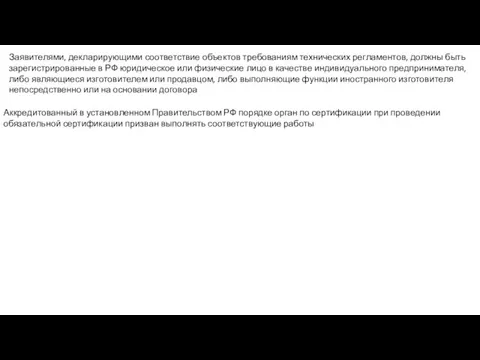 Заявителями, декларирующими соответствие объектов требованиям технических регламентов, должны быть зарегистрированные в РФ юридическое или физические лицо в качестве индивидуального предпринимателя, либо являющиеся изготовителем или продавцом, либо выполняющие функции иностранного изготовителя непосредственно или на основании договора

Аккредитованный в установленном Правительством РФ порядке орган по сертификации при проведении обязательной сертификации призван выполнять соответствующие работы